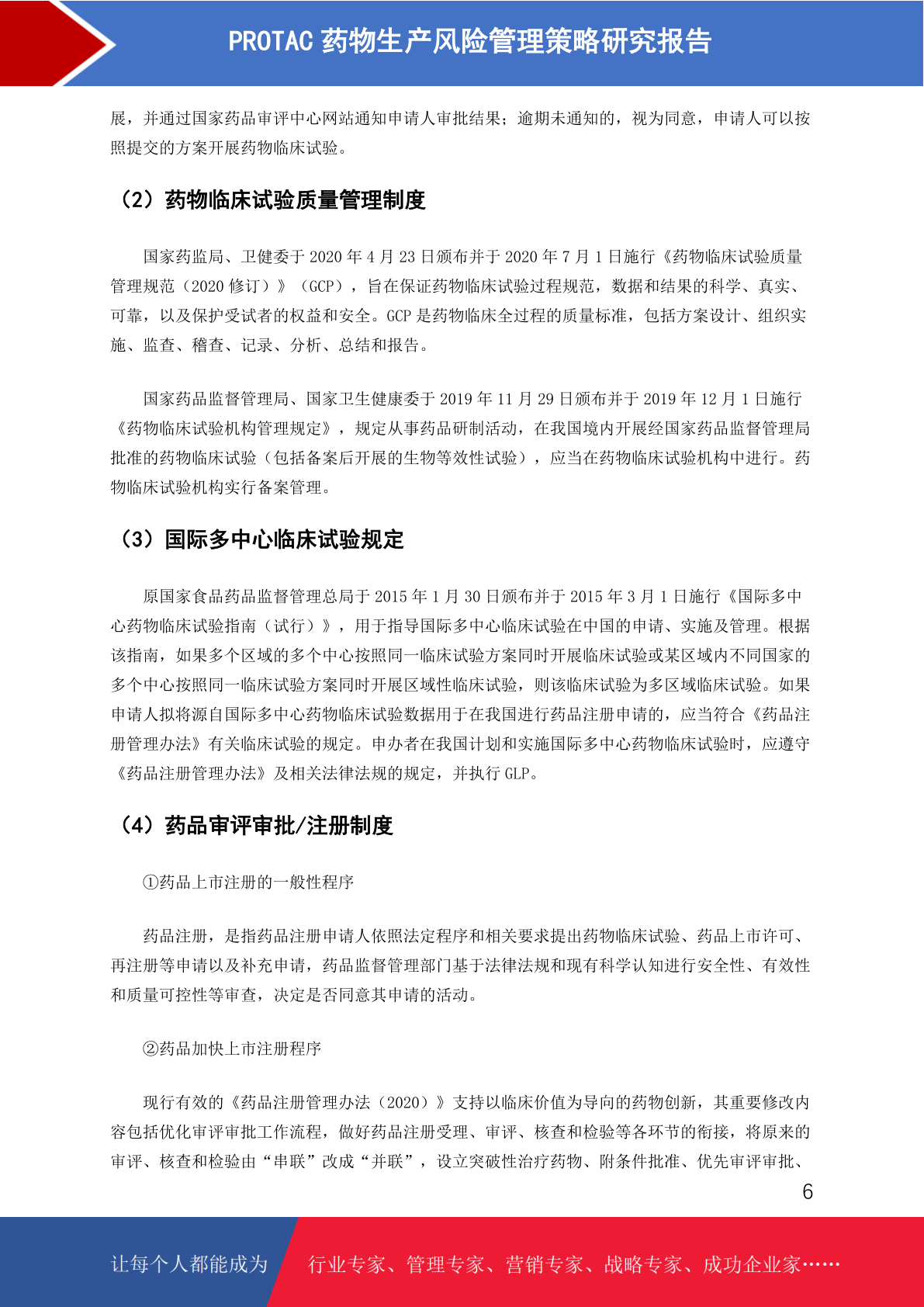 PROTAC 药物生产风险管理策略研究报告

展，并通过国家药品审评中心网站通知申请人审批结果；逾期未通知的，视为同意，申请人可以按照提交的方案开展药物临床试验。

（2）药物临床试验质量管理制度

国家药监局、卫健委于 2020 年 4 月 23 日颁布并于 2020 年 7 月 1 日施行《药物临床试验质量管理规范（2020 修订）》（GCP），旨在保证药物临床试验过程规范，数据和结果的科学、真实、可靠，以及保护受试者的权益和安全。GCP 是药物临床全过程的质量标准，包括方案设计、组织实施、监查、稽查、记录、分析、总结和报告。

国家药品监督管理局、国家卫生健康委于 2019 年 11 月 29 日颁布并于 2019 年 12 月 1 日施行《药物临床试验机构管理规定》，规定从事药品研制活动，在我国境内开展经国家药品监督管理局批准的药物临床试验（包括备案后开展的生物等效性试验），应当在药物临床试验机构中进行。药物临床试验机构实行备案管理。

（3）国际多中心临床试验规定

原国家食品药品监督管理总局于 2015 年 1 月 30 日颁布并于 2015 年 3 月 1 日施行《国际多中心药物临床试验指南（试行）》，用于指导国际多中心临床试验在中国的申请、实施及管理。根据该指南，如果多个区域的多个中心按照同一临床试验方案同时开展临床试验或某区域内不同国家的多个中心按照同一临床试验方案同时开展区域性临床试验，则该临床试验为多区域临床试验。如果申请人拟将源自国际多中心药物临床试验数据用于在我国进行药品注册申请的，应当符合《药品注册管理办法》有关临床试验的规定。申办者在我国计划和实施国际多中心药物临床试验时，应遵守《药品注册管理办法》及相关法律法规的规定，并执行 GLP。

（4）药品审评审批/注册制度

①药品上市注册的一般性程序

药品注册，是指药品注册申请人依照法定程序和相关要求提出药物临床试验、药品上市许可、再注册等申请以及补充申请，药品监督管理部门基于法律法规和现有科学认知进行安全性、有效性和质量可控性等审查，决定是否同意其申请的活动。

②药品加快上市注册程序

现行有效的《药品注册管理办法（2020）》支持以临床价值为导向的药物创新，其重要修改内容包括优化审评审批工作流程，做好药品注册受理、审评、核查和检验等各环节的衔接，将原来的审评、核查和检验由“串联”改成“并联”，设立突破性治疗药物、附条件批准、优先审评审批、

6

让每个人都能成为 行业专家、管理专家、营销专家、战略专家、成功企业家……